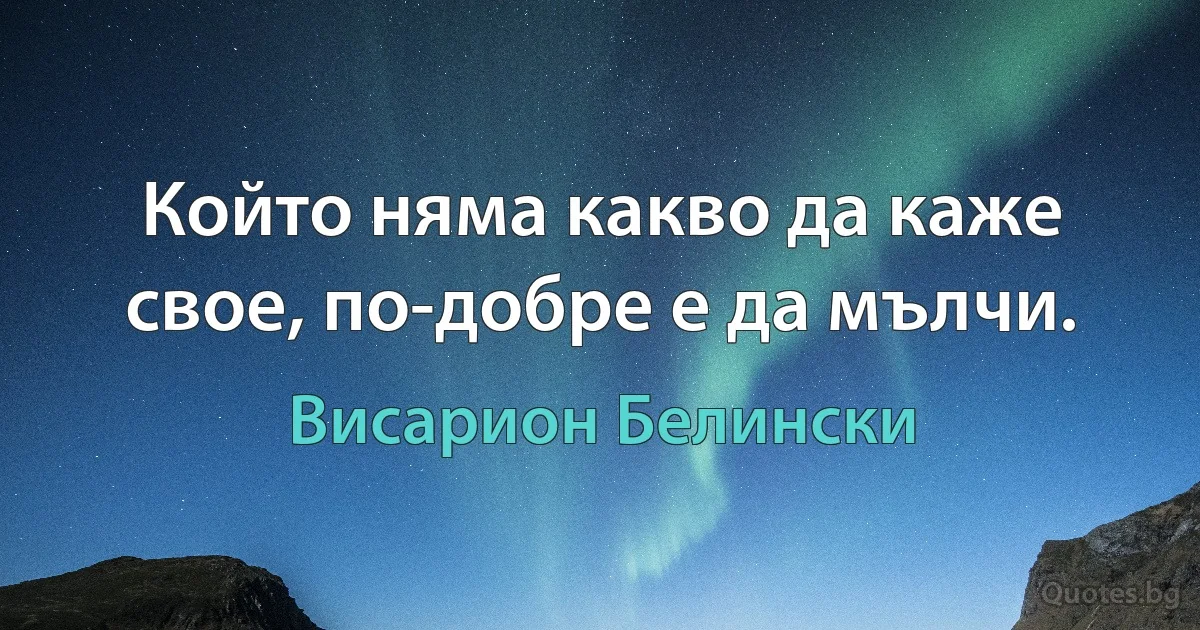 Който няма какво да каже свое, по-добре е да мълчи.

Висарион Белински

Quotes.bg